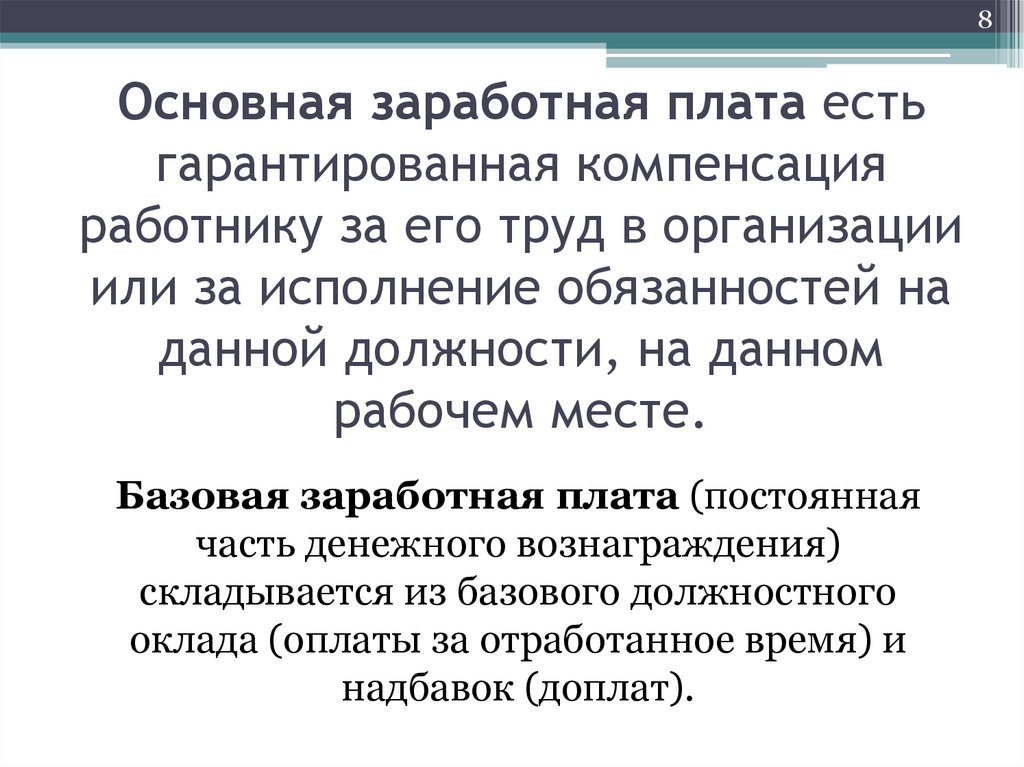 8

Основная заработная плата есть гарантированная компенсация работнику за его труд в организации или за исполнение обязанностей на данной должности, на данном рабочем месте.

Базовая заработная плата (постоянная часть денежного вознаграждения) складывается из базового должностного оклада (оплаты за отработанное время) и надбавок (доплат).